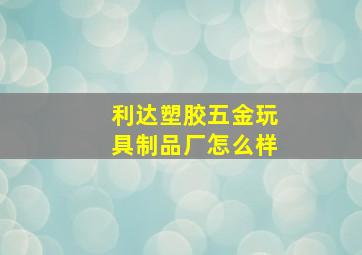 利达塑胶五金玩具制品厂怎么样